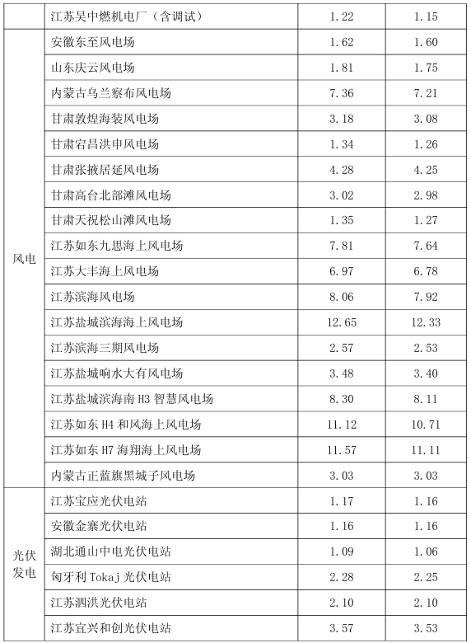 |  | 江苏吴中燃机电厂（含调试） | 1.22 | 1.15 |
|---|---|---|---|
| 风电 | 安徽东至风电场 | 1.62 | 1.60 |
|  | 山东庆云风电场 | 1.81 | 1.75 |
|  | 内蒙古乌兰察布风电场 | 7.36 | 7.21 |
|  | 甘肃敦煌海装风电场 | 3.18 | 3.08 |
|  | 甘肃宕昌洪申风电场 | 1.34 | 1.26 |
|  | 甘肃张掖居延风电场 | 4.28 | 4.25 |
|  | 甘肃高台北部滩风电场 | 3.02 | 2.98 |
|  | 甘肃天祝松山滩风电场 | 1.35 | 1.27 |
|  | 江苏如东九思海上风电场 | 7.81 | 7.64 |
|  | 江苏大丰海上风电场 | 6.97 | 6.78 |
|  | 江苏滨海风电场 | 8.06 | 7.92 |
|  | 江苏盐城滨海海上风电场 | 12.65 | 12.33 |
|  | 江苏滨海三期风电场 | 2.57 | 2.53 |
|  | 江苏盐城响水大有风电场 | 3.48 | 3.40 |
|  | 江苏盐城滨海南H3智慧风电场 | 8.30 | 8.11 |
|  | 江苏如东H4和风海上风电场 | 11.12 | 10.71 |
|  | 江苏如东H7海翔海上风电场 | 11.57 | 11.11 |
|  | 内蒙古正蓝旗黑城子风电场 | 3.03 | 3.03 |
| 光伏发电 | 江苏宝应光伏电站 | 1.17 | 1.16 |
|  | 安徽金寨光伏电站 | 1.16 | 1.16 |
|  | 湖北通山中电光伏电站 | 1.09 | 1.06 |
|  | 匈牙利Tokaj光伏电站 | 2.28 | 2.25 |
|  | 江苏泗洪光伏电站 | 2.10 | 2.10 |
|  | 江苏宜兴和创光伏电站 | 3.57 | 3.53 |